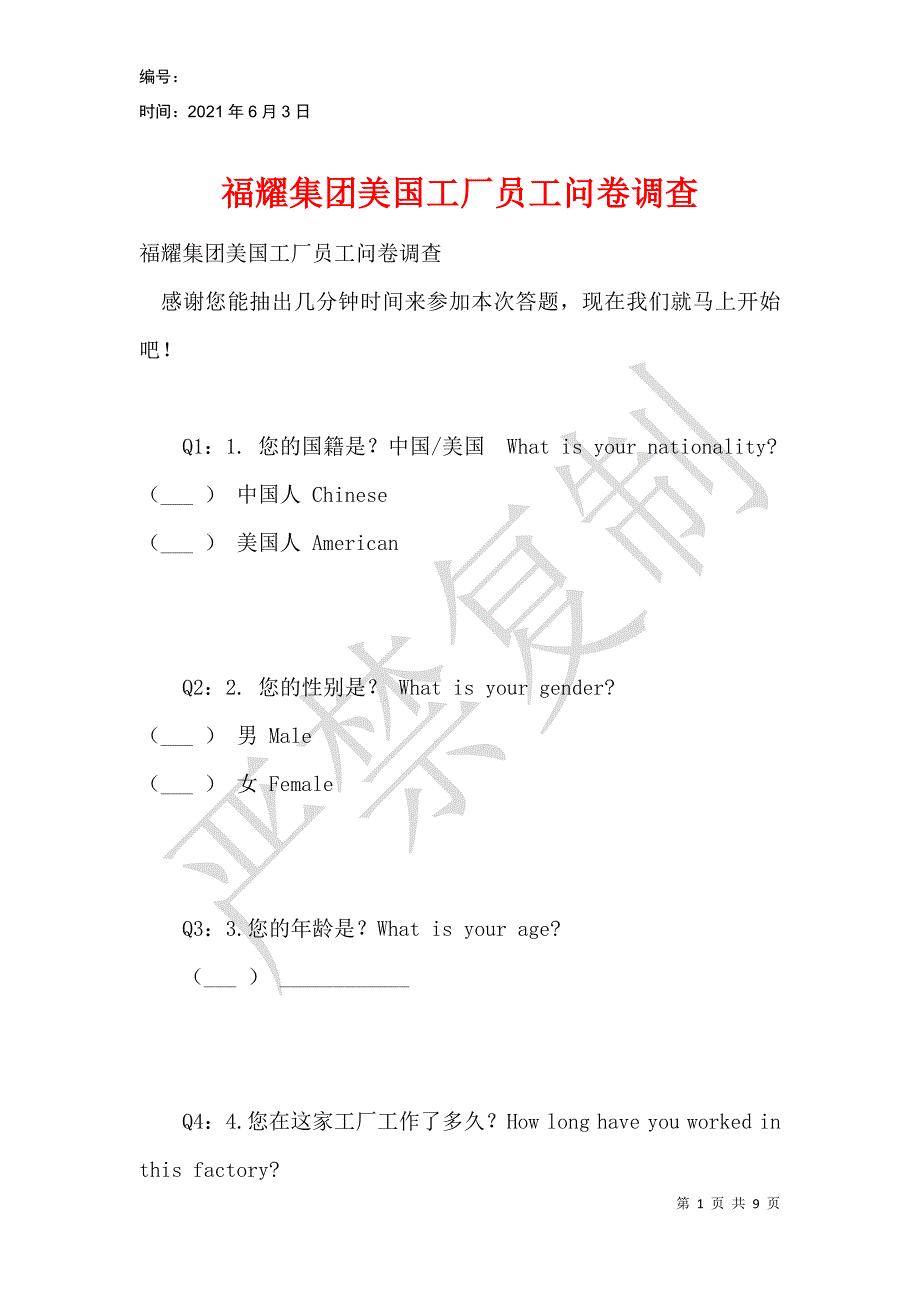 编号：

时间：2021 年 6 月 3 日

福耀集团美国工厂员工问卷调查

福耀集团美国工厂员工问卷调查

感谢您能抽出几分钟时间来参加本次答题，现在我们就马上开始吧！

Q1：1. 您的国籍是？中国/美国 What is your nationality?

（___ ） 中国人 Chinese

（___ ） 美国人 American

Q2：2. 您的性别是？ What is your gender?

（___ ） 男 Male

（___ ） 女 Female

Q3：3.您的年龄是？What is your age?

（___ ） ____________

Q4：4.您在这家工厂工作了多久？How long have you worked in this factory?

严禁复制

第 1 页 共 9 页